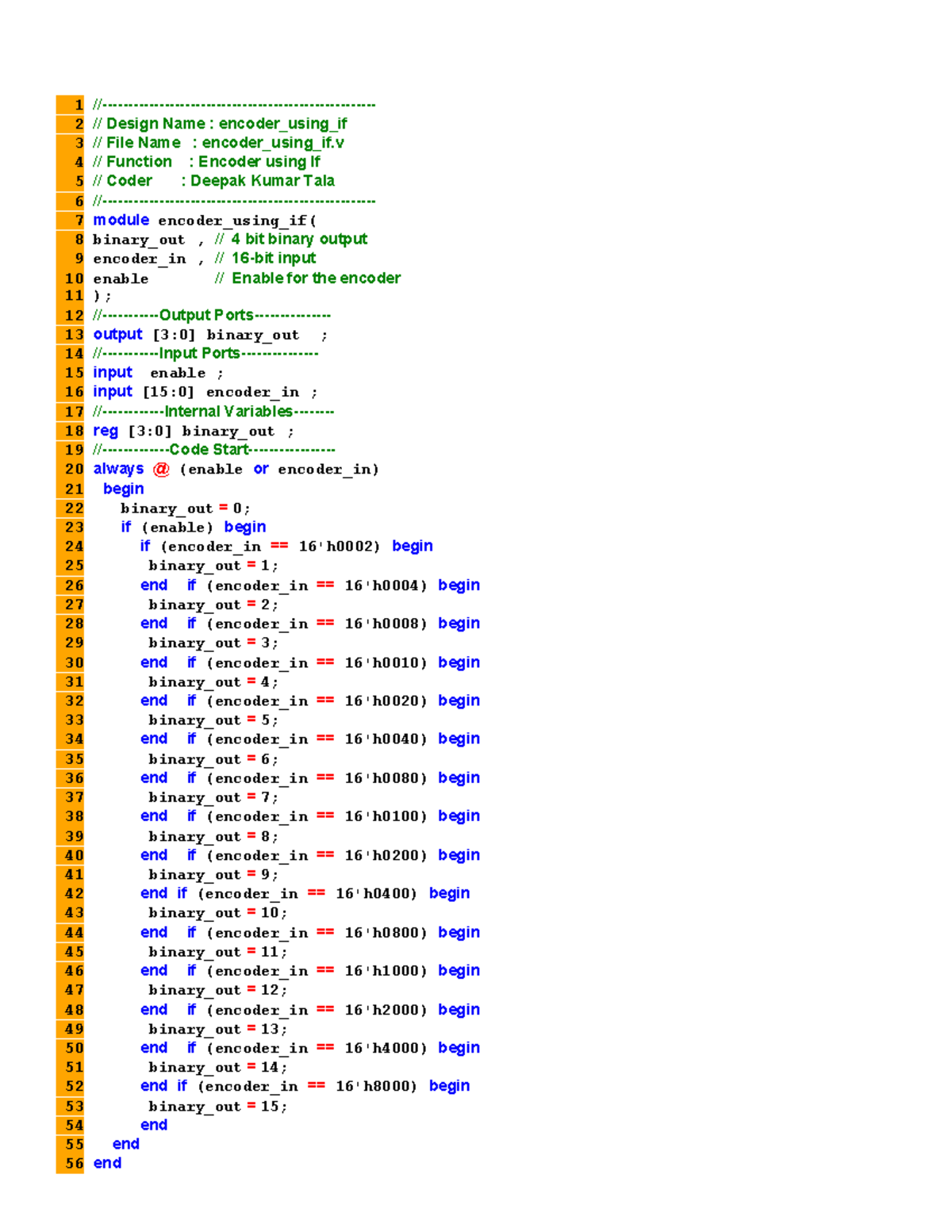 1 //-----------------------------------------------------
2 // Design Name : encoder_using_if
3 // File Name : encoder_using_if.v
4 // Function : Encoder using If
5 // Coder : Deepak Kumar Tala
6 //-----------------------------------------------------
7 module encoder_using_if(
8 binary_out , // 4 bit binary output
9 encoder_in , // 16-bit input
10 enable // Enable for the encoder
11 );
12 //-----------Output Ports---------------
13 output [3:0] binary_out ;
14 //-----------Input Ports---------------
15 input enable ;
16 input [15:0] encoder_in ;
17 //------------Internal Variables--------
18 reg [3:0] binary_out ;
19 //-------------Code Start-----------------
20 always @ (enable or encoder_in)
21 begin
22 binary_out = 0;
23 if (enable) begin
24 if (encoder_in == 16'h0002) begin
25 binary_out = 1;
26 end if (encoder_in == 16'h0004) begin
27 binary_out = 2;
28 end if (encoder_in == 16'h0008) begin
29 binary_out = 3;
30 end if (encoder_in == 16'h0010) begin
31 binary_out = 4;
32 end if (encoder_in == 16'h0020) begin
33 binary_out = 5;
34 end if (encoder_in == 16'h0040) begin
35 binary_out = 6;
36 end if (encoder_in == 16'h0080) begin
37 binary_out = 7;
38 end if (encoder_in == 16'h0100) begin
39 binary_out = 8;
40 end if (encoder_in == 16'h0200) begin
41 binary_out = 9;
42 end if (encoder_in == 16'h0400) begin
43 binary_out = 10;
44 end if (encoder_in == 16'h0800) begin
45 binary_out = 11;
46 end if (encoder_in == 16'h1000) begin
47 binary_out = 12;
48 end if (encoder_in == 16'h2000) begin
49 binary_out = 13;
50 end if (encoder_in == 16'h4000) begin
51 binary_out = 14;
52 end if (encoder_in == 16'h8000) begin
53 binary_out = 15;
54 end
55 end
56 end